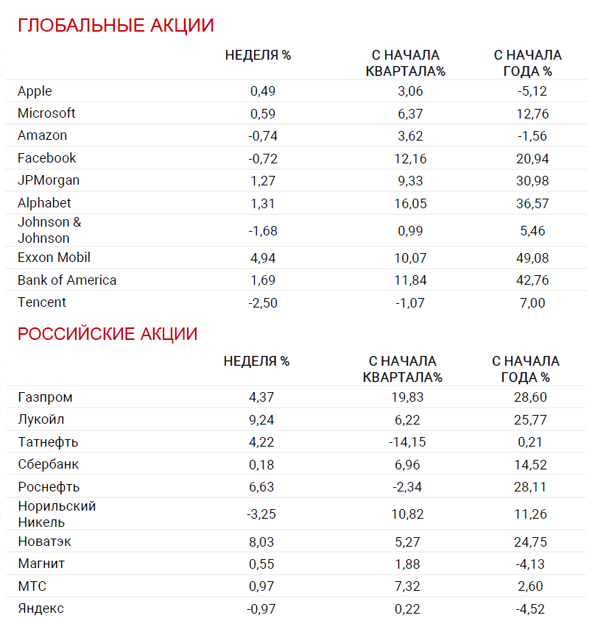 ГЛОБАЛЬНЫЕ АКЦИИ

| | НЕДЕЛЯ % | С НАЧАЛА КВАРТАЛА% | С НАЧАЛА ГОДА % |
|---|---|---|---|
| Apple | 0,49 | 3,06 | -5,12 |
| Microsoft | 0,59 | 6,37 | 12,76 |
| Amazon | -0,74 | 3,62 | -1,56 |
| Facebook | -0,72 | 12,16 | 20,94 |
| JPMorgan | 1,27 | 9,33 | 30,98 |
| Alphabet | 1,31 | 16,05 | 36,57 |
| Johnson & Johnson | -1,68 | 0,99 | 5,46 |
| Exxon Mobil | 4,94 | 10,07 | 49,08 |
| Bank of America | 1,69 | 11,84 | 42,76 |
| Tencent | -2,50 | -1,07 | 7,00 |

РОССИЙСКИЕ АКЦИИ

| | НЕДЕЛЯ % | С НАЧАЛА КВАРТАЛА% | С НАЧАЛА ГОДА % |
|---|---|---|---|
| Газпром | 4,37 | 19,83 | 28,60 |
| Лукойл | 9,24 | 6,22 | 25,77 |
| Татнефть | 4,22 | -14,15 | 0,21 |
| Сбербанк | 0,18 | 6,96 | 14,52 |
| Роснефть | 6,63 | -2,34 | 28,11 |
| Норильский Никель | -3,25 | 10,82 | 11,26 |
| Новатэк | 8,03 | 5,27 | 24,75 |
| Магнит | 0,55 | 1,88 | -4,13 |
| МТС | 0,97 | 7,32 | 2,60 |
| Яндекс | -0,97 | 0,22 | -4,52 |